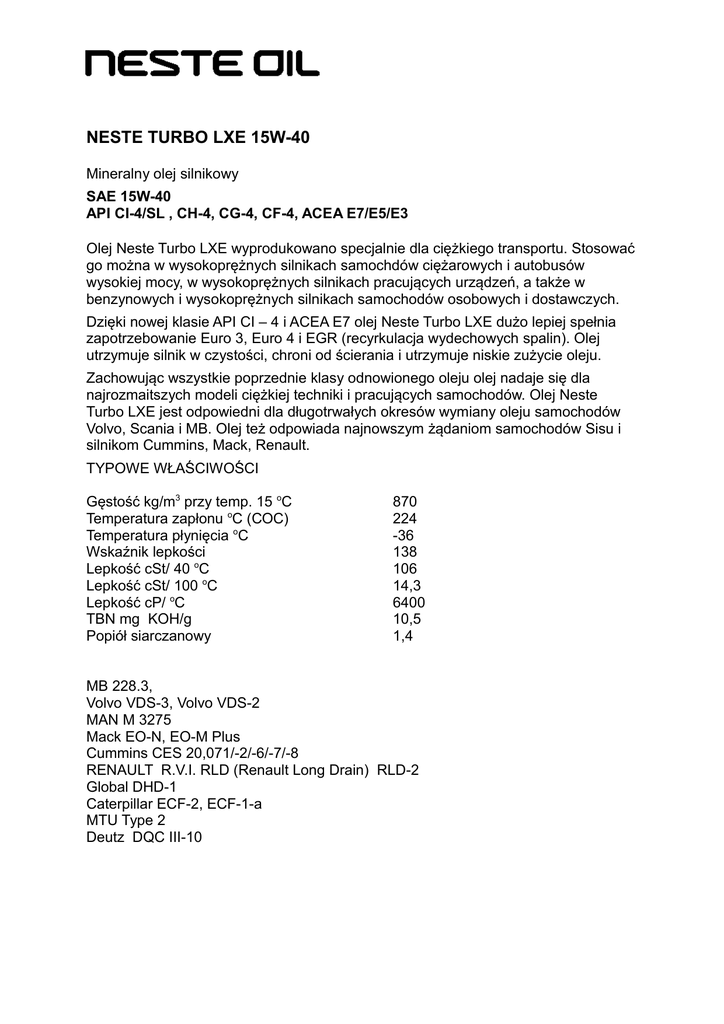 NESTE OIL

NESTE TURBO LXE 15W-40

Mineralny olej silnikowy

SAE 15W-40
API CI-4/SL , CH-4, CG-4, CF-4, ACEA E7/E5/E3

Olej Neste Turbo LXE wyprodukowano specjalnie dla ciężkiego transportu. Stosować go można w wysokoprężnych silnikach samochdów ciężarowych i autobusów wysokiej mocy, w wysokoprężnych silnikach pracujących urządzeń, a także w benzynowych i wysokoprężnych silnikach samochodów osobowych i dostawczych.

Dzięki nowej klasie API CI – 4 i ACEA E7 olej Neste Turbo LXE dużo lepiej spełnia zapotrzebowanie Euro 3, Euro 4 i EGR (recyrkulacja wydechowych spalin). Olej utrzymuje silnik w czystości, chroni od ścierania i utrzymuje niskie zużycie oleju.

Zachowując wszystkie poprzednie klasy odnowionego oleju olej nadaje się dla najrozmaitszych modeli ciężkiej techniki i pracujących samochodów. Olej Neste Turbo LXE jest odpowiedni dla długotrwałych okresów wymiany oleju samochodów Volvo, Scania i MB. Olej też odpowiada najnowszym żądaniom samochodów Sisu i silnikom Cummins, Mack, Renault.

TYPOWE WŁAŚCIWOŚCI

| | |
|---|---|
| Gęstość kg/m$^3$ przy temp. 15 °C | 870 |
| Temperatura zapłonu °C (COC) | 224 |
| Temperatura płynięcia °C | -36 |
| Wskaźnik lepkości | 138 |
| Lepkość cSt/ 40 °C | 106 |
| Lepkość cSt/ 100 °C | 14,3 |
| Lepkość cP/ °C | 6400 |
| TBN mg KOH/g | 10,5 |
| Popiół siarczanowy | 1,4 |

MB 228.3,
Volvo VDS-3, Volvo VDS-2
MAN M 3275
Mack EO-N, EO-M Plus
Cummins CES 20,071/-2/-6/-7/-8
RENAULT R.V.I. RLD (Renault Long Drain) RLD-2
Global DHD-1
Caterpillar ECF-2, ECF-1-a
MTU Type 2
Deutz DQC III-10